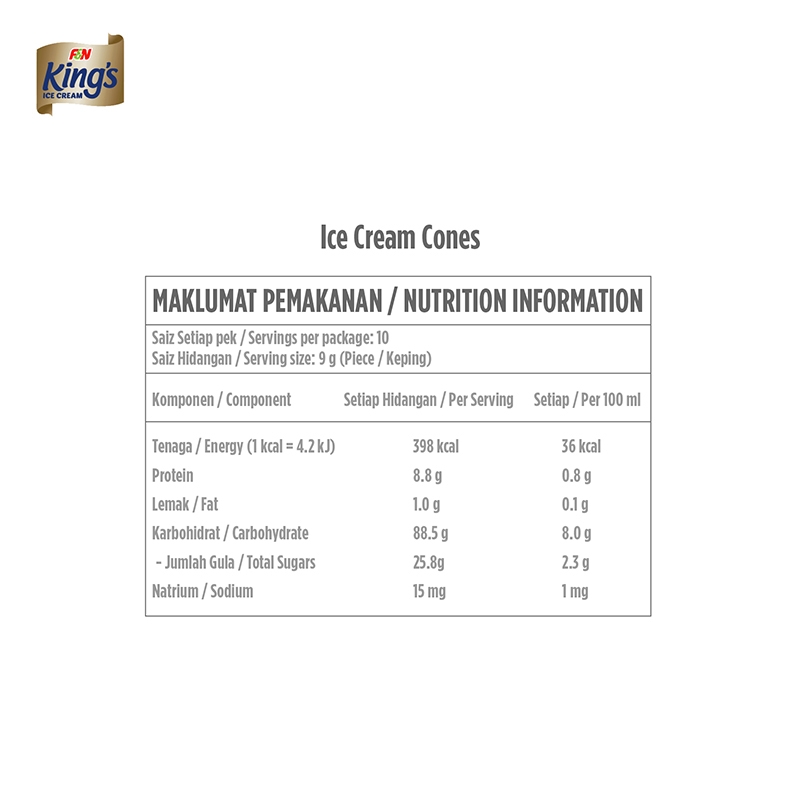 F&N King's ICE CREAM

Ice Cream Cones

MAKLUMAT PEMAKANAN / NUTRITION INFORMATION

Saiz Setiap pek / Servings per package: 10
Saiz Hidangan / Serving size: 9 g (Piece / Keping)

| Komponen / Component | Setiap Hidangan / Per Serving | Setiap / Per 100 ml |
|---|---|---|
| Tenaga / Energy (1 kcal = 4.2 kJ) | 398 kcal | 36 kcal |
| Protein | 8.8 g | 0.8 g |
| Lemak / Fat | 1.0 g | 0.1 g |
| Karbohidrat / Carbohydrate | 88.5 g | 8.0 g |
| - Jumlah Gula / Total Sugars | 25.8g | 2.3 g |
| Natrium / Sodium | 15 mg | 1 mg |